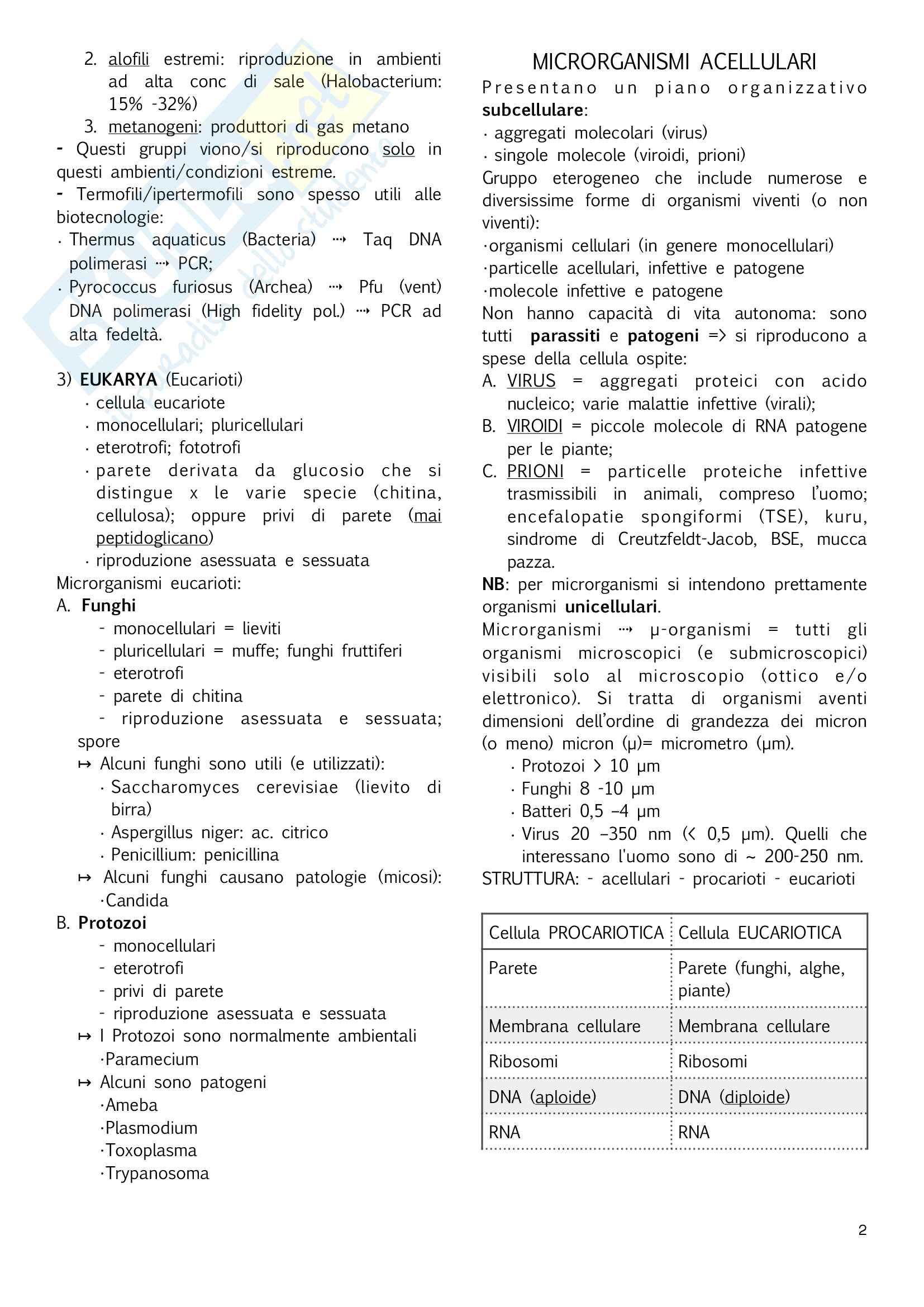 2. alofili estremi: riproduzione in ambienti ad alta conc di sale (Halobacterium: 15% -32%)
3. metanogeni: produttori di gas metano
- Questi gruppi viono/si riproducono solo in questi ambienti/condizioni estreme.
- Termofili/ipertermofili sono spesso utili alle biotecnologie:
· Thermus aquaticus (Bacteria) ⇢ Taq DNA polimerasi ⇢ PCR;
· Pyrococcus furiosus (Archea) ⇢ Pfu (vent) DNA polimerasi (High fidelity pol.) ⇢ PCR ad alta fedeltà.

3) EUKARYA (Eucarioti)
· cellula eucariote
· monocellulari; pluricellulari
· eterotrofi; fototrofi
· parete derivata da glucosio che si distingue x le varie specie (chitina, cellulosa); oppure privi di parete (mai peptidoglicano)
· riproduzione asessuata e sessuata
Microrganismi eucarioti:
A. Funghi
- monocellulari = lieviti
- pluricellulari = muffe; funghi fruttiferi
- eterotrofi
- parete di chitina
- riproduzione asessuata e sessuata; spore
↦ Alcuni funghi sono utili (e utilizzati):
· Saccharomyces cerevisiae (lievito di birra)
· Aspergillus niger: ac. citrico
· Penicillium: penicillina
↦ Alcuni funghi causano patologie (micosi):
·Candida
B. Protozoi
- monocellulari
- eterotrofi
- privi di parete
- riproduzione asessuata e sessuata
↦ I Protozoi sono normalmente ambientali
·Paramecium
↦ Alcuni sono patogeni
·Ameba
·Plasmodium
·Toxoplasma
·Trypanosoma

MICRORGANISMI ACELLULARI
Presentano un piano organizzativo subcellulare:
· aggregati molecolari (virus)
· singole molecole (viroidi, prioni)
Gruppo eterogeneo che include numerose e diversissime forme di organismi viventi (o non viventi):
·organismi cellulari (in genere monocellulari)
·particelle acellulari, infettive e patogene
·molecole infettive e patogene
Non hanno capacità di vita autonoma: sono tutti parassiti e patogeni => si riproducono a spese della cellula ospite:
A. VIRUS = aggregati proteici con acido nucleico; varie malattie infettive (virali);
B. VIROIDI = piccole molecole di RNA patogene per le piante;
C. PRIONI = particelle proteiche infettive trasmissibili in animali, compreso l'uomo; encefalopatie spongiformi (TSE), kuru, sindrome di Creutzfeldt-Jacob, BSE, mucca pazza.
NB: per microrganismi si intendono prettamente organismi unicellulari.
Microrganismi ⇢ μ-organismi = tutti gli organismi microscopici (e submicroscopici) visibili solo al microscopio (ottico e/o elettronico). Si tratta di organismi aventi dimensioni dell'ordine di grandezza dei micron (o meno) micron (μ)= micrometro (μm).
· Protozoi > 10 μm
· Funghi 8 -10 μm
· Batteri 0,5 –4 μm
· Virus 20 –350 nm (< 0,5 μm). Quelli che interessano l'uomo sono di ~ 200-250 nm.
STRUTTURA: - acellulari - procarioti - eucarioti

| Cellula PROCARIOTICA | Cellula EUCARIOTICA |
|---|---|
| Parete | Parete (funghi, alghe, piante) |
| Membrana cellulare | Membrana cellulare |
| Ribosomi | Ribosomi |
| DNA (aploide) | DNA (diploide) |
| RNA | RNA |

2